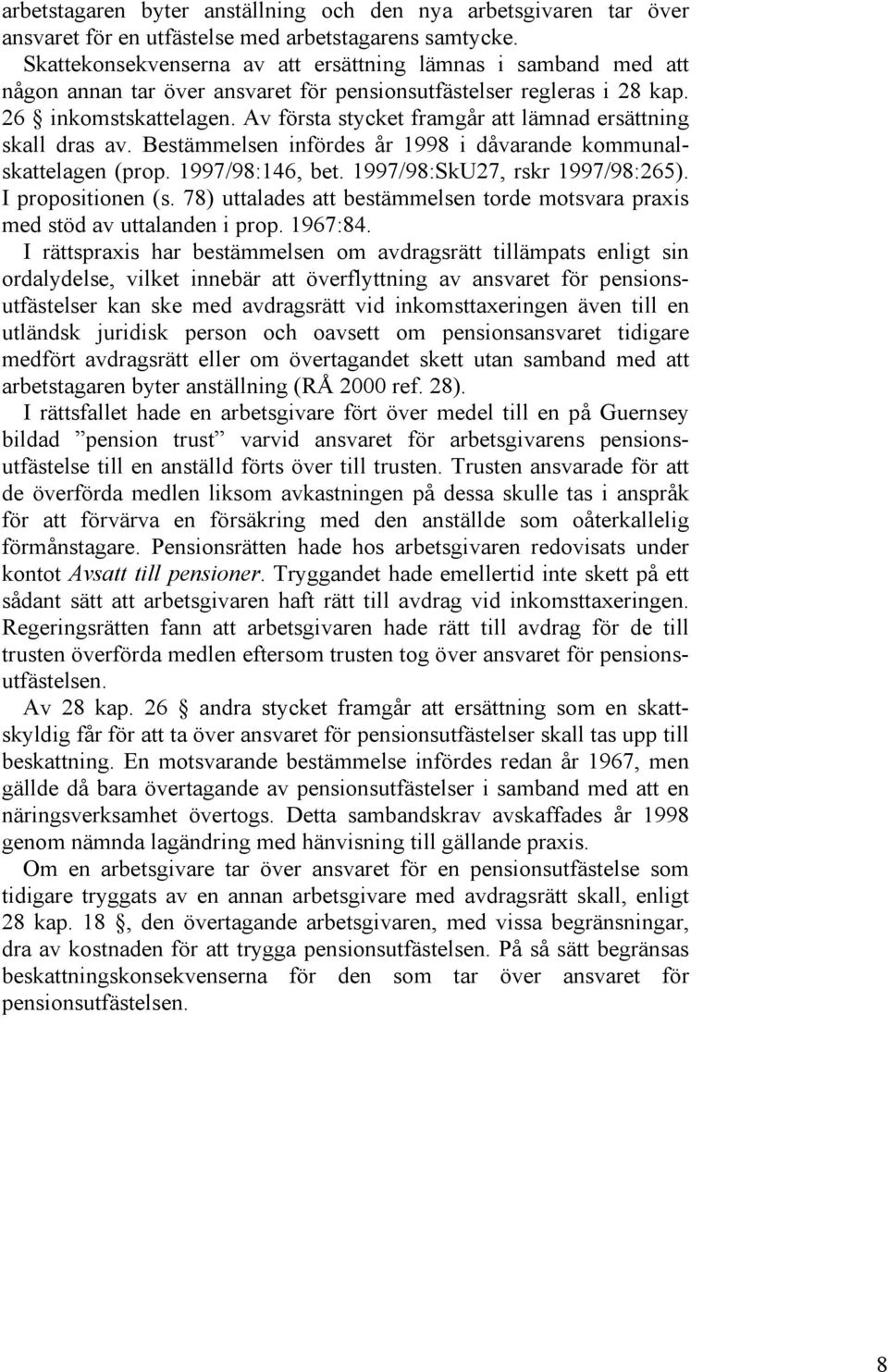 arbetstagaren byter anställning och den nya arbetsgivaren tar över ansvaret för en utfästelse med arbetstagarens samtycke.

Skattekonsekvenserna av att ersättning lämnas i samband med att någon annan tar över ansvaret för pensionsutfästelser regleras i 28 kap. 26 § inkomstskattelagen. Av första stycket framgår att lämnad ersättning skall dras av. Bestämmelsen infördes år 1998 i dåvarande kommunalskattelagen (prop. 1997/98:146, bet. 1997/98:SkU27, rskr 1997/98:265). I propositionen (s. 78) uttalades att bestämmelsen torde motsvara praxis med stöd av uttalanden i prop. 1967:84.

I rättspraxis har bestämmelsen om avdragsrätt tillämpats enligt sin ordalydelse, vilket innebär att överflyttning av ansvaret för pensionsutfästelser kan ske med avdragsrätt vid inkomsttaxeringen även till en utländsk juridisk person och oavsett om pensionsansvaret tidigare medfört avdragsrätt eller om övertagandet skett utan samband med att arbetstagaren byter anställning (RÅ 2000 ref. 28).

I rättsfallet hade en arbetsgivare fört över medel till en på Guernsey bildad ”pension trust” varvid ansvaret för arbetsgivarens pensionsutfästelse till en anställd förts över till trusten. Trusten ansvarade för att de överförda medlen liksom avkastningen på dessa skulle tas i anspråk för att förvärva en försäkring med den anställde som oåterkallelig förmånstagare. Pensionsrätten hade hos arbetsgivaren redovisats under kontot Avsatt till pensioner. Tryggandet hade emellertid inte skett på ett sådant sätt att arbetsgivaren haft rätt till avdrag vid inkomsttaxeringen. Regeringsrätten fann att arbetsgivaren hade rätt till avdrag för de till trusten överförda medlen eftersom trusten tog över ansvaret för pensionsutfästelsen.

Av 28 kap. 26 § andra stycket framgår att ersättning som en skattskyldig får för att ta över ansvaret för pensionsutfästelser skall tas upp till beskattning. En motsvarande bestämmelse infördes redan år 1967, men gällde då bara övertagande av pensionsutfästelser i samband med att en näringsverksamhet övertogs. Detta sambandskrav avskaffades år 1998 genom nämnda lagändring med hänvisning till gällande praxis.

Om en arbetsgivare tar över ansvaret för en pensionsutfästelse som tidigare tryggats av en annan arbetsgivare med avdragsrätt skall, enligt 28 kap. 18 §, den övertagande arbetsgivaren, med vissa begränsningar, dra av kostnaden för att trygga pensionsutfästelsen. På så sätt begränsas beskattningskonsekvenserna för den som tar över ansvaret för pensionsutfästelsen.

8